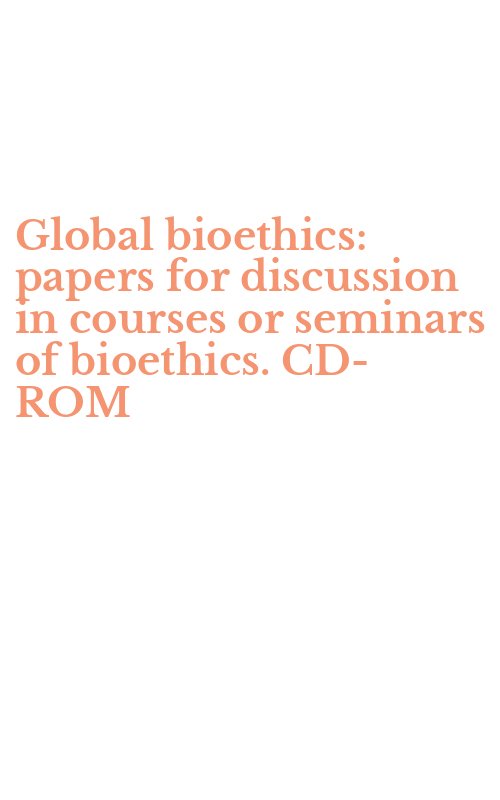 Global bioethics: papers for discussion in courses or seminars of bioethics. CD-ROM